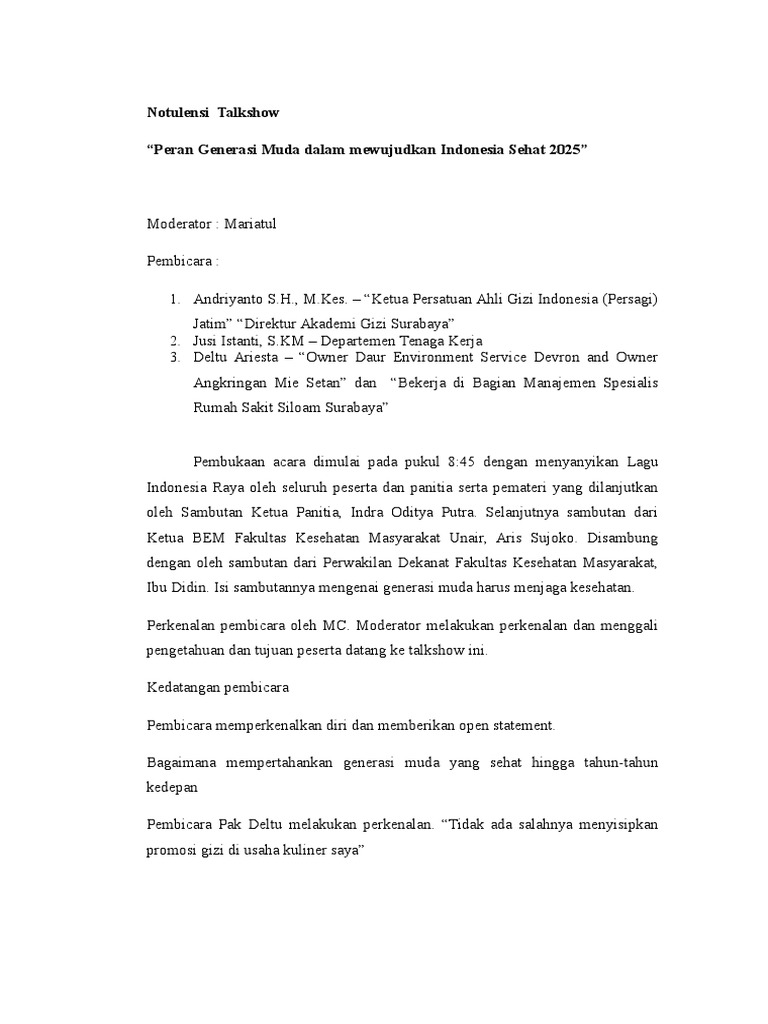 Notulensi Talkshow

“Peran Generasi Muda dalam mewujudkan Indonesia Sehat 2025”

Moderator : Mariatul

Pembicara :

1. Andriyanto S.H., M.Kes. – “Ketua Persatuan Ahli Gizi Indonesia (Persagi) Jatim” “Direktur Akademi Gizi Surabaya”
2. Jusi Istanti, S.KM – Departemen Tenaga Kerja
3. Deltu Ariesta – “Owner Daur Environment Service Devron and Owner Angkringan Mie Setan” dan “Bekerja di Bagian Manajemen Spesialis Rumah Sakit Siloam Surabaya”

Pembukaan acara dimulai pada pukul 8:45 dengan menyanyikan Lagu Indonesia Raya oleh seluruh peserta dan panitia serta pemateri yang dilanjutkan oleh Sambutan Ketua Panitia, Indra Oditya Putra. Selanjutnya sambutan dari Ketua BEM Fakultas Kesehatan Masyarakat Unair, Aris Sujoko. Disambung dengan oleh sambutan dari Perwakilan Dekanat Fakultas Kesehatan Masyarakat, Ibu Didin. Isi sambutannya mengenai generasi muda harus menjaga kesehatan.

Perkenalan pembicara oleh MC. Moderator melakukan perkenalan dan menggali pengetahuan dan tujuan peserta datang ke talkshow ini.

Kedatangan pembicara

Pembicara memperkenalkan diri dan memberikan open statement.

Bagaimana mempertahankan generasi muda yang sehat hingga tahun-tahun kedepan

Pembicara Pak Deltu melakukan perkenalan. “Tidak ada salahnya menyisipkan promosi gizi di usaha kuliner saya”